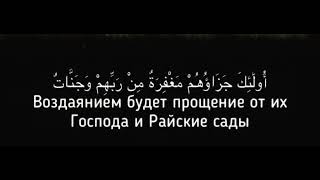 أُولَٰئِكَ جَزَاؤُهُمْ مَغْفِرَةٌ مِنْ رَبِّهِمْ وَجَنَّاتٌ
Воздаянием будет прощение от их Господа и Райские сады